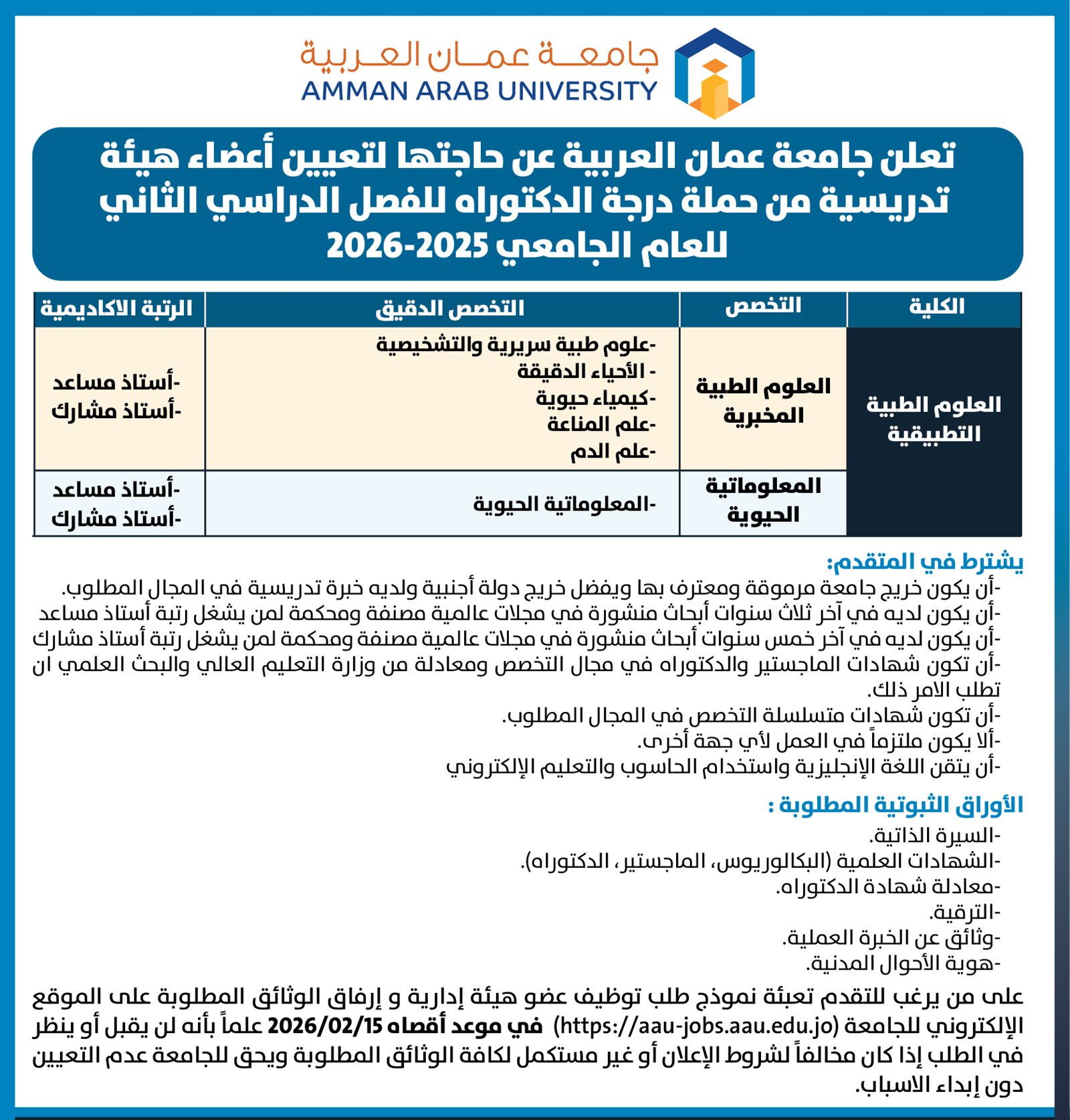 جامعة عمان العربية
AMMAN ARAB UNIVERSITY

تعلن جامعة عمان العربية عن حاجتها لتعيين أعضاء هيئة تدريسية من حملة درجة الدكتوراه للفصل الدراسي الثاني للعام الجامعي 2025-2026

| الكلية | التخصص | التخصص الدقيق | الرتبة الاكاديمية |
|---|---|---|---|
| العلوم الطبية التطبيقية | العلوم الطبية المخبرية | -علوم طبية سريرية والتشخيصية - الأحياء الدقيقة -كيمياء حيوية -علم المناعة -علم الدم | -أستاذ مساعد -أستاذ مشارك |
| | المعلوماتية الحيوية | -المعلوماتية الحيوية | -أستاذ مساعد -أستاذ مشارك |

يشترط في المتقدم:
-أن يكون خريج جامعة مرموقة ومعترف بها ويفضل خريج دولة أجنبية ولديه خبرة تدريسية في المجال المطلوب.
-أن يكون لديه في آخر ثلاث سنوات أبحاث منشورة في مجلات عالمية مصنفة ومحكمة لمن يشغل رتبة أستاذ مساعد
-أن يكون لديه في آخر خمس سنوات أبحاث منشورة في مجلات عالمية مصنفة ومحكمة لمن يشغل رتبة أستاذ مشارك
-أن تكون شهادات الماجستير والدكتوراه في مجال التخصص ومعادلة من وزارة التعليم العالي والبحث العلمي ان تطلب الامر ذلك.
-أن تكون شهادات متسلسلة التخصص في المجال المطلوب.
-ألا يكون ملتزماً في العمل لأي جهة أخرى.
-أن يتقن اللغة الإنجليزية واستخدام الحاسوب والتعليم الإلكتروني

الأوراق الثبوتية المطلوبة :
-السيرة الذاتية.
-الشهادات العلمية (البكالوريوس، الماجستير، الدكتوراه).
-معادلة شهادة الدكتوراه.
-الترقية.
-وثائق عن الخبرة العملية.
-هوية الأحوال المدنية.

على من يرغب للتقدم تعبئة نموذج طلب توظيف عضو هيئة إدارية و إرفاق الوثائق المطلوبة على الموقع الإلكتروني للجامعة (https://aau-jobs.aau.edu.jo) في موعد أقصاه 2026/02/15 علماً بأنه لن يقبل أو ينظر في الطلب إذا كان مخالفاً لشروط الإعلان أو غير مستكمل لكافة الوثائق المطلوبة ويحق للجامعة عدم التعيين دون إبداء الاسباب.